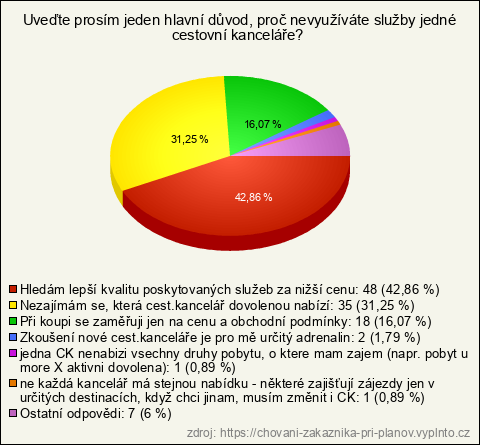 Uveďte prosím jeden hlavní důvod, proč nevyužíváte služby jedné cestovní kanceláře?

16,07 %

31,25 %

42,86 %

Hledám lepší kvalitu poskytovaných služeb za nižší cenu: 48 (42,86 %)
Nezajímám se, která cest.kancelář dovolenou nabízí: 35 (31,25 %)
Při koupi se zaměřuji jen na cenu a obchodní podmínky: 18 (16,07 %)
Zkoušení nové cest.kanceláře je pro mě určitý adrenalin: 2 (1,79 %)
jedna CK nenabizi vsechny druhy pobytu, o ktere mam zajem (napr. pobyt u more X aktivni dovolena): 1 (0,89 %)
ne každá kancelář má stejnou nabídku - některé zajišťují zájezdy jen v určitých destinacích, když chci jinam, musím změnit i CK: 1 (0,89 %)
Ostatní odpovědi: 7 (6 %)

zdroj: https://chovani-zakaznika-pri-planov.vyplnto.cz